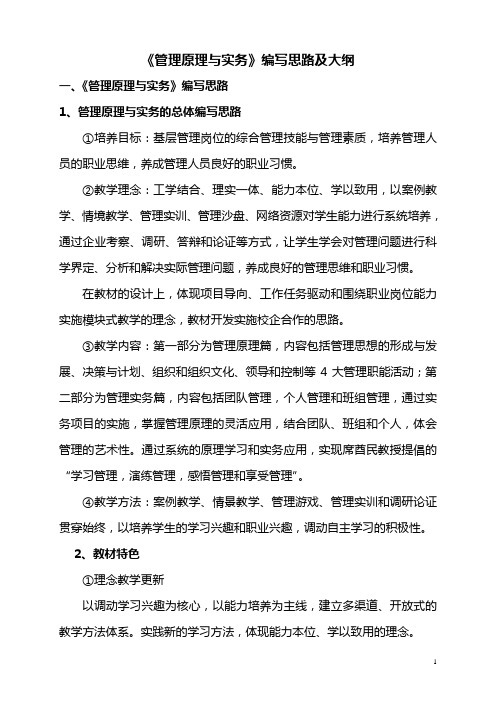 《管理原理与实务》编写思路及大纲

一、《管理原理与实务》编写思路

1、管理原理与实务的总体编写思路

①培养目标：基层管理岗位的综合管理技能与管理素质，培养管理人员的职业思维，养成管理人员良好的职业习惯。

②教学理念：工学结合、理实一体、能力本位、学以致用，以案例教学、情境教学、管理实训、管理沙盘、网络资源对学生能力进行系统培养，通过企业考察、调研、答辩和论证等方式，让学生学会对管理问题进行科学界定、分析和解决实际管理问题，养成良好的管理思维和职业习惯。

在教材的设计上，体现项目导向、工作任务驱动和围绕职业岗位能力实施模块式教学的理念，教材开发实施校企合作的思路。

③教学内容：第一部分为管理原理篇，内容包括管理思想的形成与发展、决策与计划、组织和组织文化、领导和控制等 4 大管理职能活动；第二部分为管理实务篇，内容包括团队管理，个人管理和班组管理，通过实务项目的实施，掌握管理原理的灵活应用，结合团队、班组和个人，体会管理的艺术性。通过系统的原理学习和实务应用，实现席酉民教授提倡的“学习管理，演练管理，感悟管理和享受管理”。

④教学方法：案例教学、情景教学、管理游戏、管理实训和调研论证贯穿始终，以培养学生的学习兴趣和职业兴趣，调动自主学习的积极性。

2、教材特色

①理念教学更新

以调动学习兴趣为核心，以能力培养为主线，建立多渠道、开放式的教学方法体系。实践新的学习方法，体现能力本位、学以致用的理念。

1